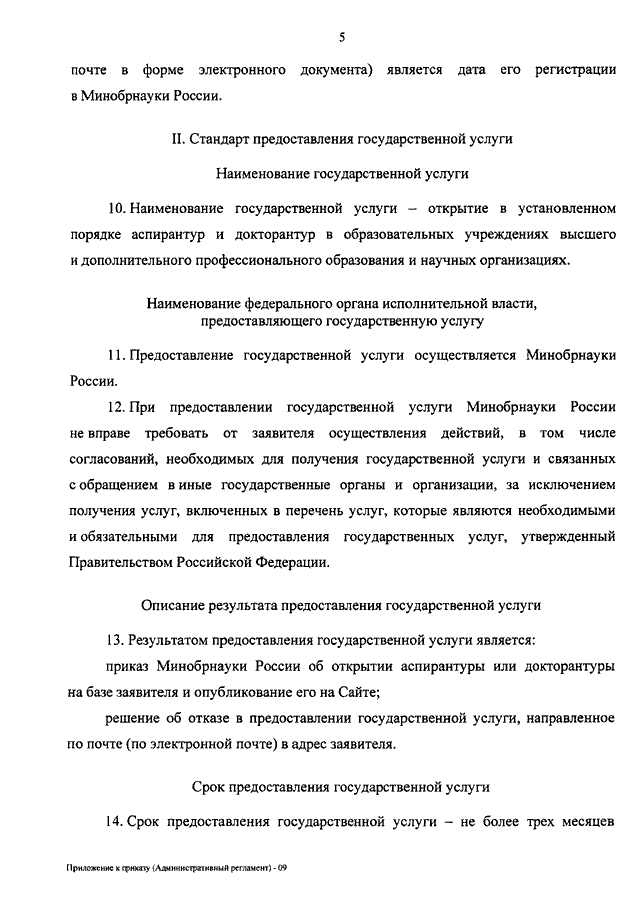 5

почте в форме электронного документа) является дата его регистрации в Минобрнауки России.

II. Стандарт предоставления государственной услуги

Наименование государственной услуги

10. Наименование государственной услуги – открытие в установленном порядке аспирантур и докторантур в образовательных учреждениях высшего и дополнительного профессионального образования и научных организациях.

Наименование федерального органа исполнительной власти, предоставляющего государственную услугу

11. Предоставление государственной услуги осуществляется Минобрнауки России.

12. При предоставлении государственной услуги Минобрнауки России не вправе требовать от заявителя осуществления действий, в том числе согласований, необходимых для получения государственной услуги и связанных с обращением в иные государственные органы и организации, за исключением получения услуг, включенных в перечень услуг, которые являются необходимыми и обязательными для предоставления государственных услуг, утвержденный Правительством Российской Федерации.

Описание результата предоставления государственной услуги

13. Результатом предоставления государственной услуги является:

приказ Минобрнауки России об открытии аспирантуры или докторантуры на базе заявителя и опубликование его на Сайте;

решение об отказе в предоставлении государственной услуги, направленное по почте (по электронной почте) в адрес заявителя.

Срок предоставления государственной услуги

14. Срок предоставления государственной услуги – не более трех месяцев

Приложение к приказу (Административный регламент) - 09